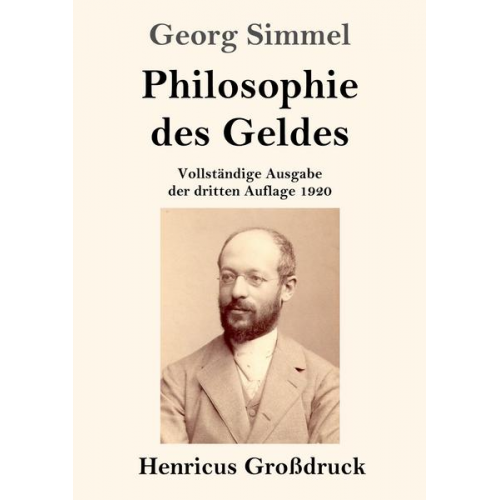 Georg Simmel

Philosophie des Geldes

Vollständige Ausgabe der dritten Auflage 1920

Henricus Großdruck